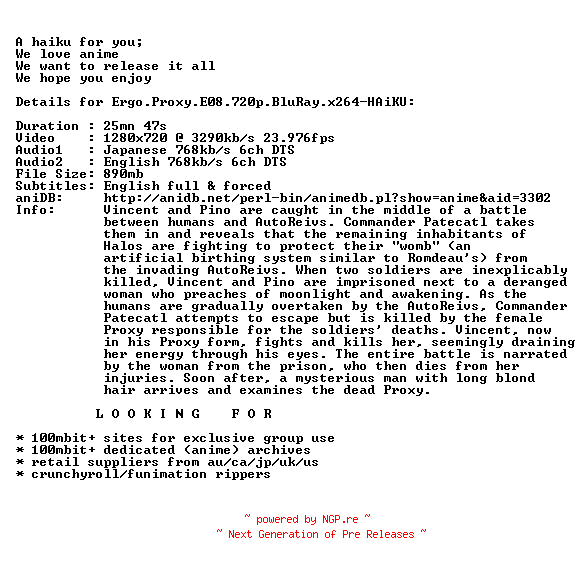 A haiku for you;
We love anime
We want to release it all
We hope you enjoy

Details for Ergo.Proxy.E08.720p.BluRay.x264-HAiKU:

Duration : 25mn 47s
Video    : 1280x720 @ 3290kb/s 23.976fps
Audio1   : Japanese 768kb/s 6ch DTS
Audio2   : English 768kb/s 6ch DTS
File Size: 890mb
Subtitles: English full & forced
aniDB:     http://anidb.net/perl-bin/animedb.pl?show=anime&aid=3302
Info:      Vincent and Pino are caught in the middle of a battle between humans and AutoReivs. Commander Patecatl takes them in and reveals that the remaining inhabitants of Halos are fighting to protect their "womb" (an artificial birthing system similar to Romdeau's) from the invading AutoReivs. When two soldiers are inexplicably killed, Vincent and Pino are imprisoned next to a deranged woman who preaches of moonlight and awakening. As the humans are gradually overtaken by the AutoReivs, Commander Patecatl attempts to escape but is killed by the female Proxy responsible for the soldiers' deaths. Vincent, now in his Proxy form, fights and kills her, seemingly draining her energy through his eyes. The entire battle is narrated by the woman from the prison, who then dies from her injuries. Soon after, a mysterious man with long blond hair arrives and examines the dead Proxy.

L O O K I N G   F O R

* 100mbit+ sites for exclusive group use
* 100mbit+ dedicated (anime) archives
* retail suppliers from au/ca/jp/uk/us
* crunchyroll/funimation rippers

~ powered by NGP.re ~
~ Next Generation of Pre Releases ~